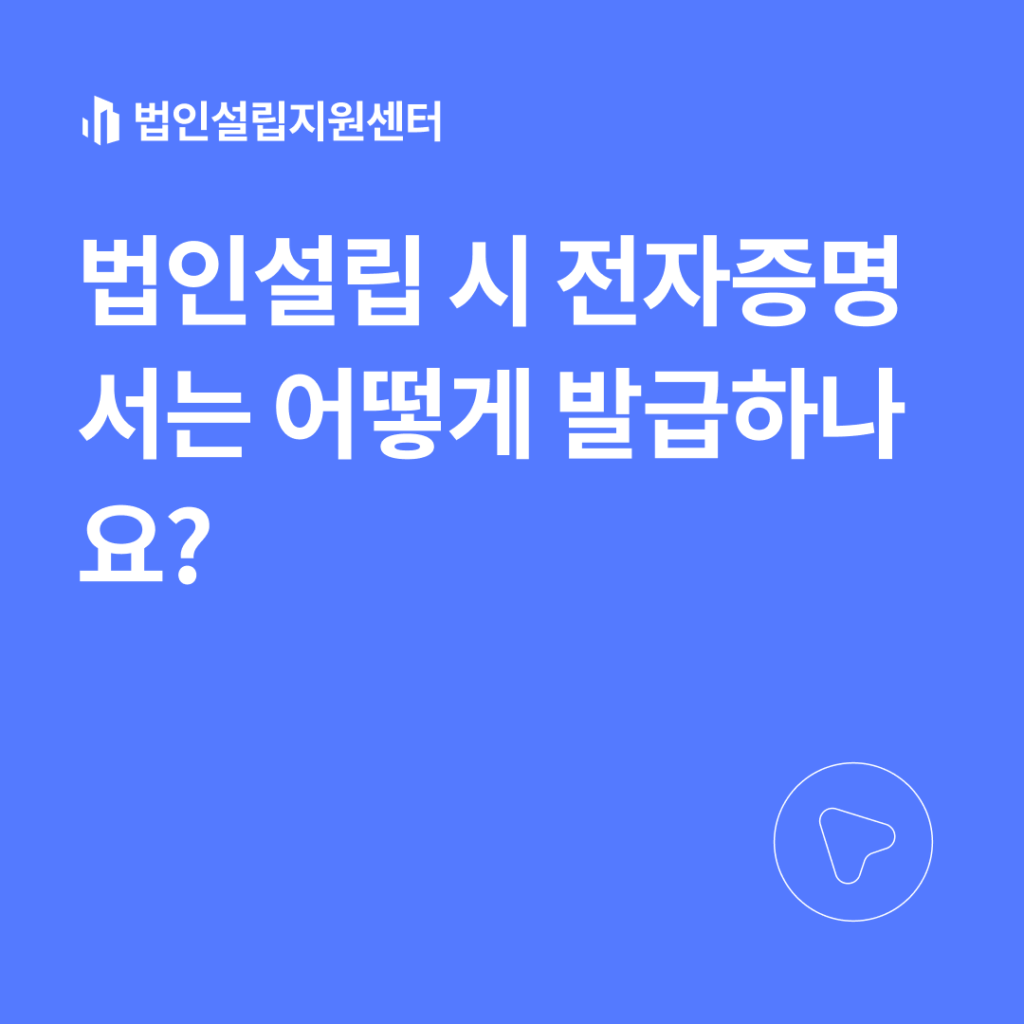 법인설립지원센터

법인설립 시 전자증명서는 어떻게 발급하나요?